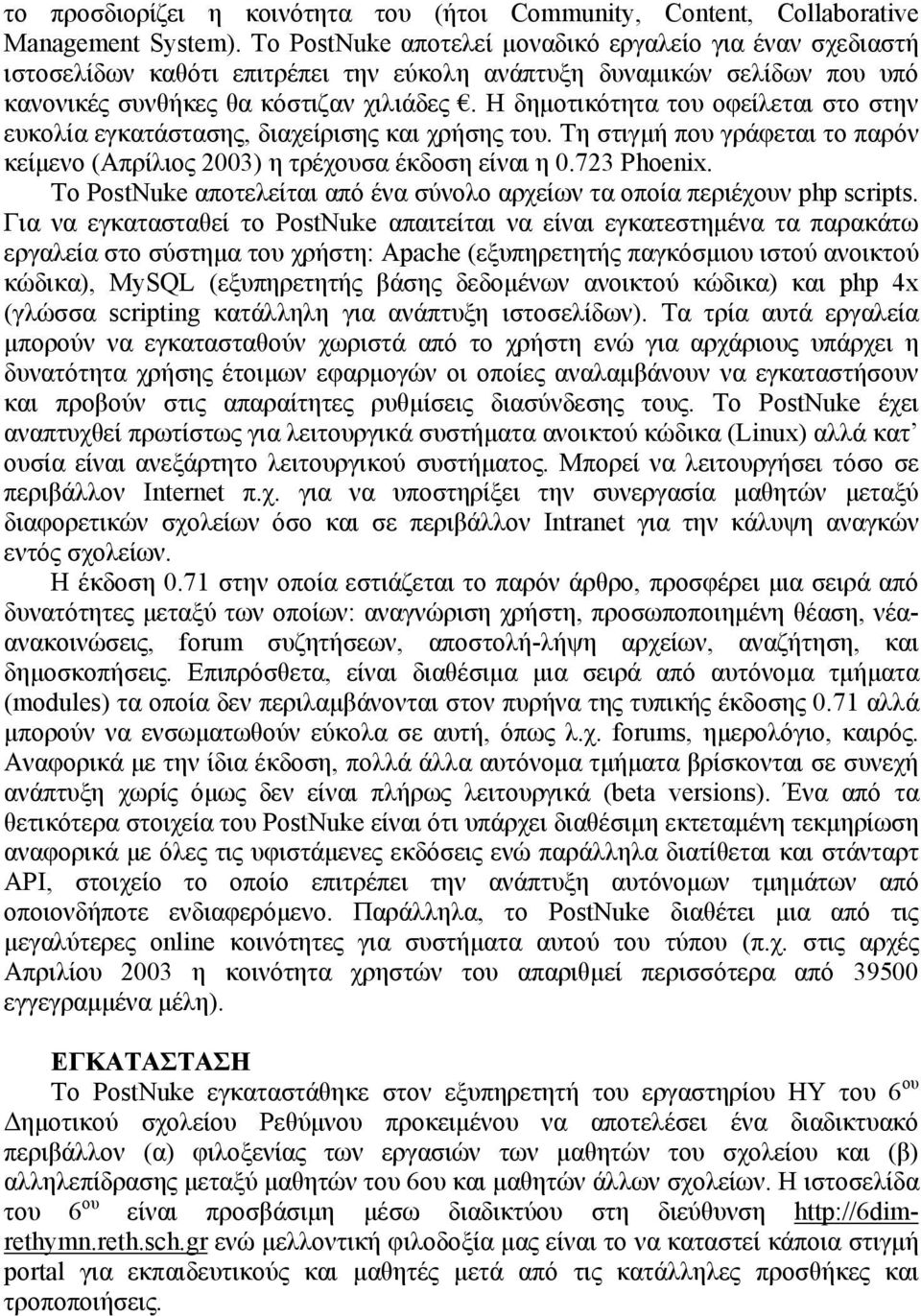 το προσδιορίζει η κοινότητα του (ήτοι Community, Content, Collaborative Management System). Το PostNuke αποτελεί μοναδικό εργαλείο για έναν σχεδιαστή ιστοσελίδων καθότι επιτρέπει την εύκολη ανάπτυξη δυναμικών σελίδων που υπό κανονικές συνθήκες θα κόστιζαν χιλιάδες €. Η δημοτικότητα του οφείλεται στο στην ευκολία εγκατάστασης, διαχείρισης και χρήσης του. Τη στιγμή που γράφεται το παρόν κείμενο (Απρίλιος 2003) η τρέχουσα έκδοση είναι η 0.723 Phoenix.

Το PostNuke αποτελείται από ένα σύνολο αρχείων τα οποία περιέχουν php scripts. Για να εγκατασταθεί το PostNuke απαιτείται να είναι εγκατεστημένα τα παρακάτω εργαλεία στο σύστημα του χρήστη: Apache (εξυπηρετητής παγκόσμιου ιστού ανοικτού κώδικα), MySQL (εξυπηρετητής βάσης δεδομένων ανοικτού κώδικα) και php 4x (γλώσσα scripting κατάλληλη για ανάπτυξη ιστοσελίδων). Τα τρία αυτά εργαλεία μπορούν να εγκατασταθούν χωριστά από το χρήστη ενώ για αρχάριους υπάρχει η δυνατότητα χρήσης έτοιμων εφαρμογών οι οποίες αναλαμβάνουν να εγκαταστήσουν και προβούν στις απαραίτητες ρυθμίσεις διασύνδεσης τους. Το PostNuke έχει αναπτυχθεί πρωτίστως για λειτουργικά συστήματα ανοικτού κώδικα (Linux) αλλά κατ' ουσία είναι ανεξάρτητο λειτουργικού συστήματος. Μπορεί να λειτουργήσει τόσο σε περιβάλλον Internet π.χ. για να υποστηρίξει την συνεργασία μαθητών μεταξύ διαφορετικών σχολείων όσο και σε περιβάλλον Intranet για την κάλυψη αναγκών εντός σχολείων.

Η έκδοση 0.71 στην οποία εστιάζεται το παρόν άρθρο, προσφέρει μια σειρά από δυνατότητες μεταξύ των οποίων: αναγνώριση χρήστη, προσωποποιημένη θέαση, νέα-ανακοινώσεις, forum συζητήσεων, αποστολή-λήψη αρχείων, αναζήτηση, και δημοσκοπήσεις. Επιπρόσθετα, είναι διαθέσιμα μια σειρά από αυτόνομα τμήματα (modules) τα οποία δεν περιλαμβάνονται στον πυρήνα της τυπικής έκδοσης 0.71 αλλά μπορούν να ενσωματωθούν εύκολα σε αυτή, όπως λ.χ. forums, ημερολόγιο, καιρός. Αναφορικά με την ίδια έκδοση, πολλά άλλα αυτόνομα τμήματα βρίσκονται σε συνεχή ανάπτυξη χωρίς όμως δεν είναι πλήρως λειτουργικά (beta versions). Ένα από τα θετικότερα στοιχεία του PostNuke είναι ότι υπάρχει διαθέσιμη εκτεταμένη τεκμηρίωση αναφορικά με τις υφιστάμενες εκδόσεις ενώ παράλληλα διατίθεται και στάνταρτ API, στοιχείο το οποίο επιτρέπει την ανάπτυξη αυτόνομων τμημάτων από οποιονδήποτε ενδιαφερόμενο. Παράλληλα, το PostNuke διαθέτει μια από τις μεγαλύτερες online κοινότητες για συστήματα αυτού του τύπου (π.χ. στις αρχές Απριλίου 2003 η κοινότητα χρηστών του απαριθμεί περισσότερα από 39500 εγγεγραμμένα μέλη).

ΕΓΚΑΤΑΣΤΑΣΗ

Το PostNuke εγκαταστάθηκε στον εξυπηρετητή του εργαστηρίου ΗΥ του 6$^{ου}$ Δημοτικού σχολείου Ρεθύμνου προκειμένου να αποτελέσει ένα διαδικτυακό περιβάλλον (α) φιλοξενίας των εργασιών των μαθητών του σχολείου και (β) αλληλεπίδρασης μεταξύ μαθητών του 6ου και μαθητών άλλων σχολείων. Η ιστοσελίδα του 6$^{ου}$ είναι προσβάσιμη μέσω διαδικτύου στη διεύθυνση http://6dim-rethymn.reth.sch.gr ενώ μελλοντική φιλοδοξία μας είναι το να καταστεί κάποια στιγμή portal για εκπαιδευτικούς και μαθητές μετά από τις κατάλληλες προσθήκες και τροποποιήσεις.